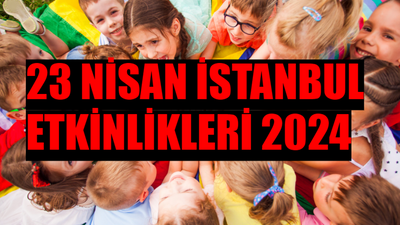 23 NİSAN İSTANBUL ETKİNLİKLERİ 2024